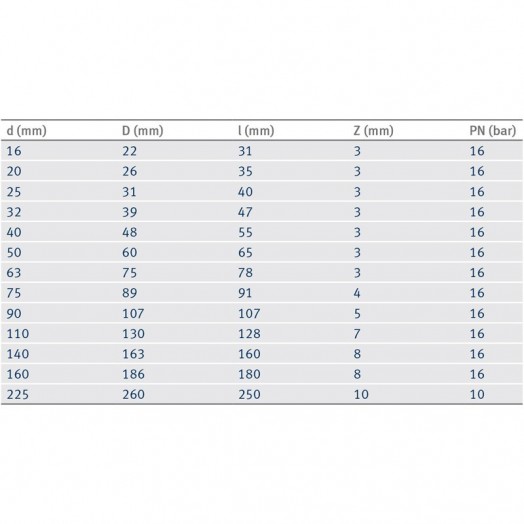 | d (mm) | D (mm) | l (mm) | Z (mm) | PN (bar) |
|---|---|---|---|---|
| 16 | 22 | 31 | 3 | 16 |
| 20 | 26 | 35 | 3 | 16 |
| 25 | 31 | 40 | 3 | 16 |
| 32 | 39 | 47 | 3 | 16 |
| 40 | 48 | 55 | 3 | 16 |
| 50 | 60 | 65 | 3 | 16 |
| 63 | 75 | 78 | 3 | 16 |
| 75 | 89 | 91 | 4 | 16 |
| 90 | 107 | 107 | 5 | 16 |
| 110 | 130 | 128 | 7 | 16 |
| 140 | 163 | 160 | 8 | 16 |
| 160 | 186 | 180 | 8 | 16 |
| 225 | 260 | 250 | 10 | 10 |